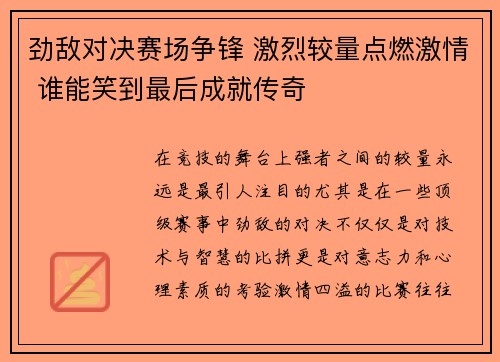 劲敌对决赛场争锋 激烈较量点燃激情 谁能笑到最后成就传奇

在竞技的舞台上强者之间的较量永远是最引人注目的尤其是在一些顶级赛事中劲敌的对决不仅仅是对技术与智慧的比拼更是对意志力和心理素质的考验激情四溢的比赛往往